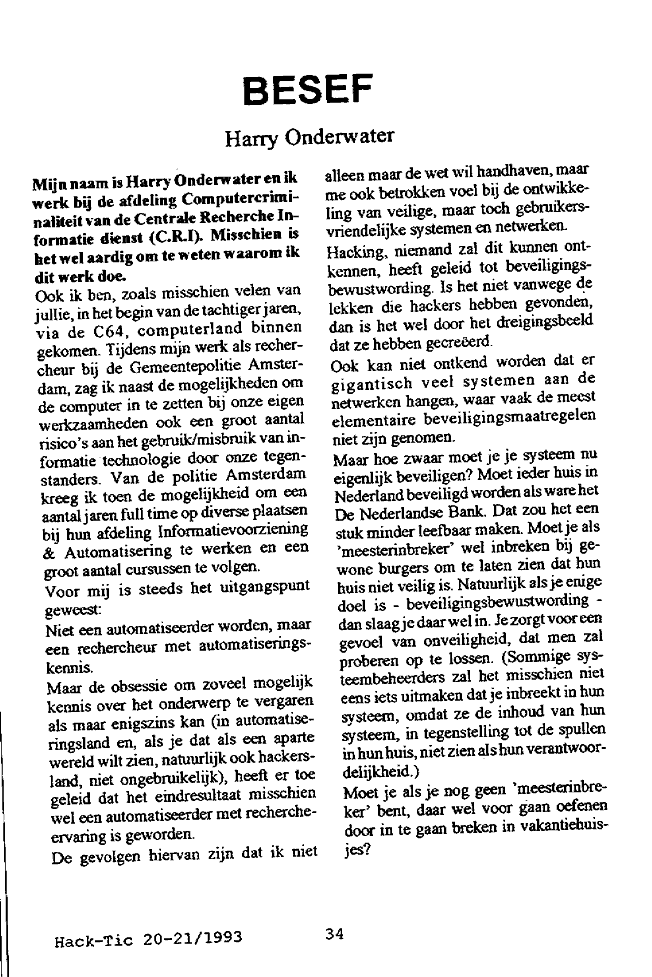 BESEF

Harry Onderwater

Mijn naam is Harry Onderwater en ik werk bij de afdeling Computercriminaliteit van de Centrale Recherche Informatie dienst (C.R.I). Misschien is het wel aardig om te weten waarom ik dit werk doe.

Ook ik ben, zoals misschien velen van jullie, in het begin van de tachtiger jaren, via de C64, computerland binnen gekomen. Tijdens mijn werk als rechercheur bij de Gemeentepolitie Amsterdam, zag ik naast de mogelijkheden om de computer in te zetten bij onze eigen werkzaamheden ook een groot aantal risico's aan het gebruik/misbruik van informatie technologie door onze tegenstanders. Van de politie Amsterdam kreeg ik toen de mogelijkheid om een aantal jaren full time op diverse plaatsen bij hun afdeling Informatievoorziening & Automatisering te werken en een groot aantal cursussen te volgen.

Voor mij is steeds het uitgangspunt geweest:

Niet een automatiseerder worden, maar een rechercheur met automatiseringskennis.

Maar de obsessie om zoveel mogelijk kennis over het onderwerp te vergaren als maar enigszins kan (in automatiseringsland en, als je dat als een aparte wereld wilt zien, natuurlijk ook hackersland, niet ongebruikelijk), heeft er toe geleid dat het eindresultaat misschien wel een automatiseerder met rechercheervaring is geworden.

De gevolgen hiervan zijn dat ik niet alleen maar de wet wil handhaven, maar me ook betrokken voel bij de ontwikkeling van veilige, maar toch gebruikersvriendelijke systemen en netwerken.

Hacking, niemand zal dit kunnen ontkennen, heeft geleid tot beveiligingsbewustwording. Is het niet vanwege de lekken die hackers hebben gevonden, dan is het wel door het dreigingsbeeld dat ze hebben gecreëerd.

Ook kan niet ontkend worden dat er gigantisch veel systemen aan de netwerken hangen, waar vaak de meest elementaire beveiligingsmaatregelen niet zijn genomen.

Maar hoe zwaar moet je je systeem nu eigenlijk beveiligen? Moet ieder huis in Nederland beveiligd worden als ware het De Nederlandse Bank. Dat zou het een stuk minder leefbaar maken. Moet je als 'meesterinbreker' wel inbreken bij gewone burgers om te laten zien dat hun huis niet veilig is. Natuurlijk als je enige doel is - beveiligingsbewustwording - dan slaag je daar wel in. Je zorgt voor een gevoel van onveiligheid, dat men zal proberen op te lossen. (Sommige systeembeheerders zal het misschien niet eens iets uitmaken dat je inbreekt in hun systeem, omdat ze de inhoud van hun systeem, in tegenstelling tot de spullen in hun huis, niet zien als hun verantwoordelijkheid.)

Moet je als je nog geen 'meesterinbreker' bent, daar wel voor gaan oefenen door in te gaan breken in vakantiehuisjes?

Hack-Tic 20-21/1993 34